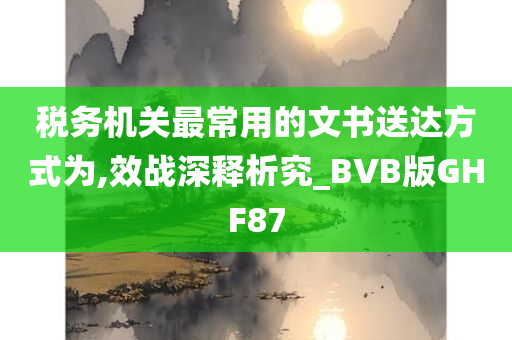 税务机关最常用的文书送达方式为,效战深释析究_BVB版GHF87